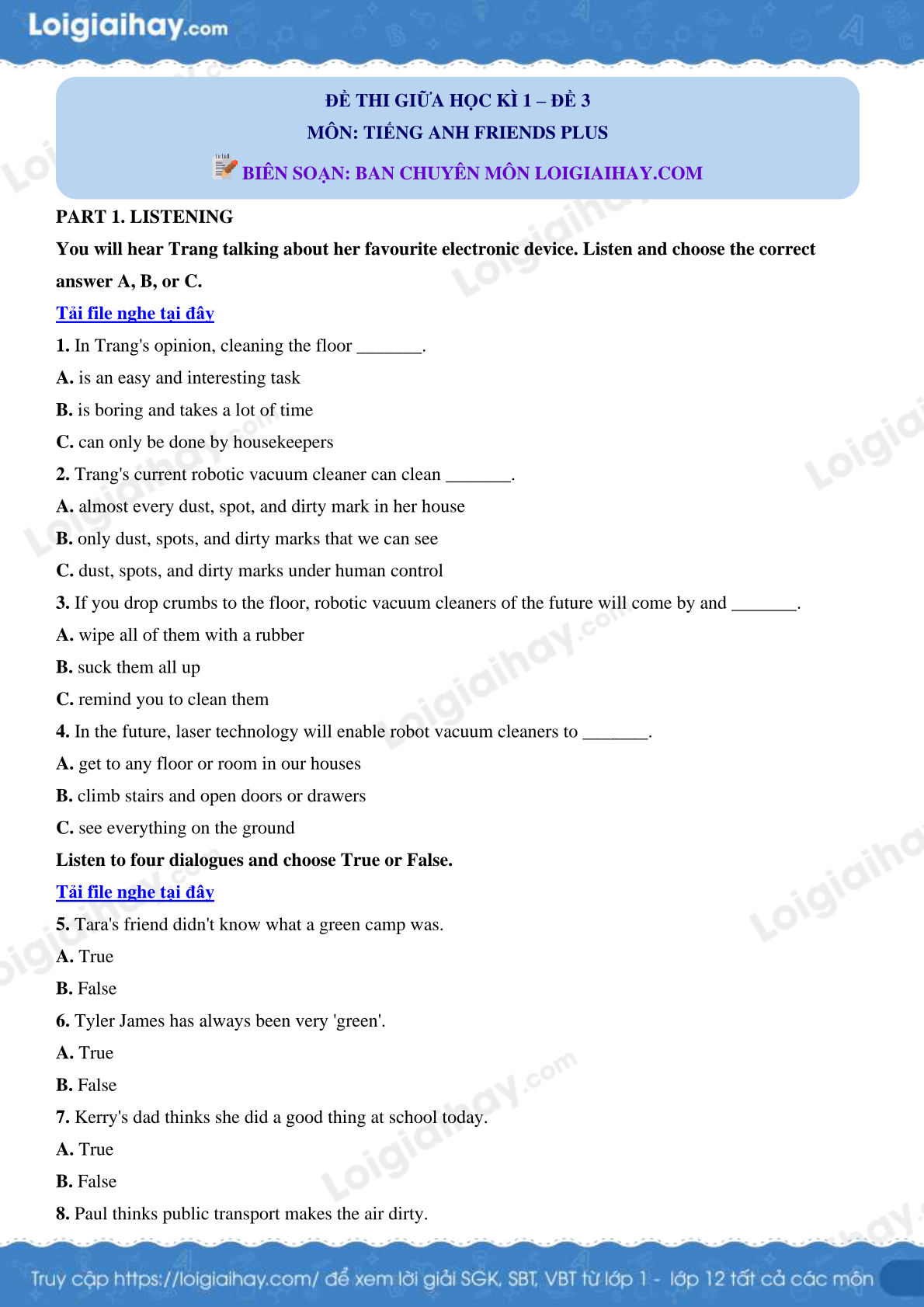 Loigiaihay.com

ĐỀ THI GIỮA HỌC KÌ 1 – ĐỀ 3
MÔN: TIẾNG ANH FRIENDS PLUS
BIÊN SOẠN: BAN CHUYÊN MÔN LOIGIAIHAY.COM

PART 1. LISTENING

You will hear Trang talking about her favourite electronic device. Listen and choose the correct answer A, B, or C.

Tải file nghe tại đây

1. In Trang's opinion, cleaning the floor _______.
A. is an easy and interesting task
B. is boring and takes a lot of time
C. can only be done by housekeepers

2. Trang's current robotic vacuum cleaner can clean _______.
A. almost every dust, spot, and dirty mark in her house
B. only dust, spots, and dirty marks that we can see
C. dust, spots, and dirty marks under human control

3. If you drop crumbs to the floor, robotic vacuum cleaners of the future will come by and _______.
A. wipe all of them with a rubber
B. suck them all up
C. remind you to clean them

4. In the future, laser technology will enable robot vacuum cleaners to _______.
A. get to any floor or room in our houses
B. climb stairs and open doors or drawers
C. see everything on the ground

Listen to four dialogues and choose True or False.

Tải file nghe tại đây

5. Tara's friend didn't know what a green camp was.
A. True
B. False

6. Tyler James has always been very 'green'.
A. True
B. False

7. Kerry's dad thinks she did a good thing at school today.
A. True
B. False

8. Paul thinks public transport makes the air dirty.

Truy cập https://loigiaihay.com/ để xem lời giải SGK, SBT, VBT từ lớp 1 - lớp 12 tất cả các môn